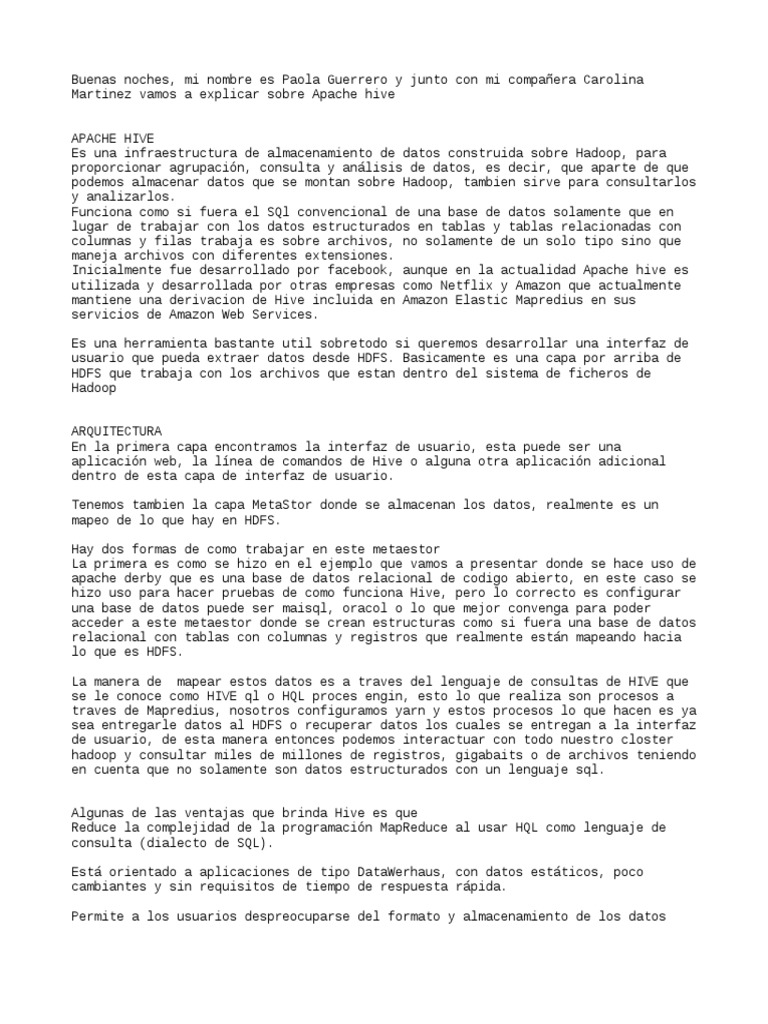 Buenas noches, mi nombre es Paola Guerrero y junto con mi compañera Carolina Martinez vamos a explicar sobre Apache hive

APACHE HIVE
Es una infraestructura de almacenamiento de datos construida sobre Hadoop, para proporcionar agrupación, consulta y análisis de datos, es decir, que aparte de que podemos almacenar datos que se montan sobre Hadoop, tambien sirve para consultarlos y analizarlos.
Funciona como si fuera el SQl convencional de una base de datos solamente que en lugar de trabajar con los datos estructurados en tablas y tablas relacionadas con columnas y filas trabaja es sobre archivos, no solamente de un solo tipo sino que maneja archivos con diferentes extensiones.
Inicialmente fue desarrollado por facebook, aunque en la actualidad Apache hive es utilizada y desarrollada por otras empresas como Netflix y Amazon que actualmente mantiene una derivacion de Hive incluida en Amazon Elastic Mapredius en sus servicios de Amazon Web Services.

Es una herramienta bastante util sobretodo si queremos desarrollar una interfaz de usuario que pueda extraer datos desde HDFS. Basicamente es una capa por arriba de HDFS que trabaja con los archivos que estan dentro del sistema de ficheros de Hadoop

ARQUITECTURA
En la primera capa encontramos la interfaz de usuario, esta puede ser una aplicación web, la línea de comandos de Hive o alguna otra aplicación adicional dentro de esta capa de interfaz de usuario.

Tenemos tambien la capa MetaStor donde se almacenan los datos, realmente es un mapeo de lo que hay en HDFS.

Hay dos formas de como trabajar en este metaestor
La primera es como se hizo en el ejemplo que vamos a presentar donde se hace uso de apache derby que es una base de datos relacional de codigo abierto, en este caso se hizo uso para hacer pruebas de como funciona Hive, pero lo correcto es configurar una base de datos puede ser maisql, oracol o lo que mejor convenga para poder acceder a este metaestor donde se crean estructuras como si fuera una base de datos relacional con tablas con columnas y registros que realmente están mapeando hacia lo que es HDFS.

La manera de mapear estos datos es a traves del lenguaje de consultas de HIVE que se le conoce como HIVE ql o HQL proces engin, esto lo que realiza son procesos a traves de Mapredius, nosotros configuramos yarn y estos procesos lo que hacen es ya sea entregarle datos al HDFS o recuperar datos los cuales se entregan a la interfaz de usuario, de esta manera entonces podemos interactuar con todo nuestro closter hadoop y consultar miles de millones de registros, gigabaits o de archivos teniendo en cuenta que no solamente son datos estructurados con un lenguaje sql.

Algunas de las ventajas que brinda Hive es que
Reduce la complejidad de la programación MapReduce al usar HQL como lenguaje de consulta (dialecto de SQL).

Está orientado a aplicaciones de tipo DataWerhaus, con datos estáticos, poco cambiantes y sin requisitos de tiempo de respuesta rápida.

Permite a los usuarios despreocuparse del formato y almacenamiento de los datos